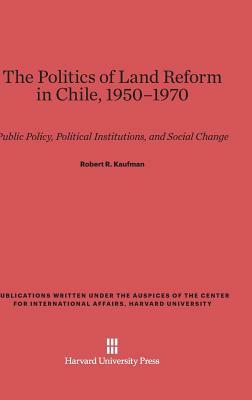 The Politics of Land Reform in Chile, 1950–1970

Public Policy, Political Institutions, and Social Change

Robert R. Kaufman

UBLICATIONS WRITTEN UNDER THE AUSPICES OF THE CENTER FOR INTERNATIONAL AFFAIRS, HARVARD UNIVERSITY

Harvard University Press